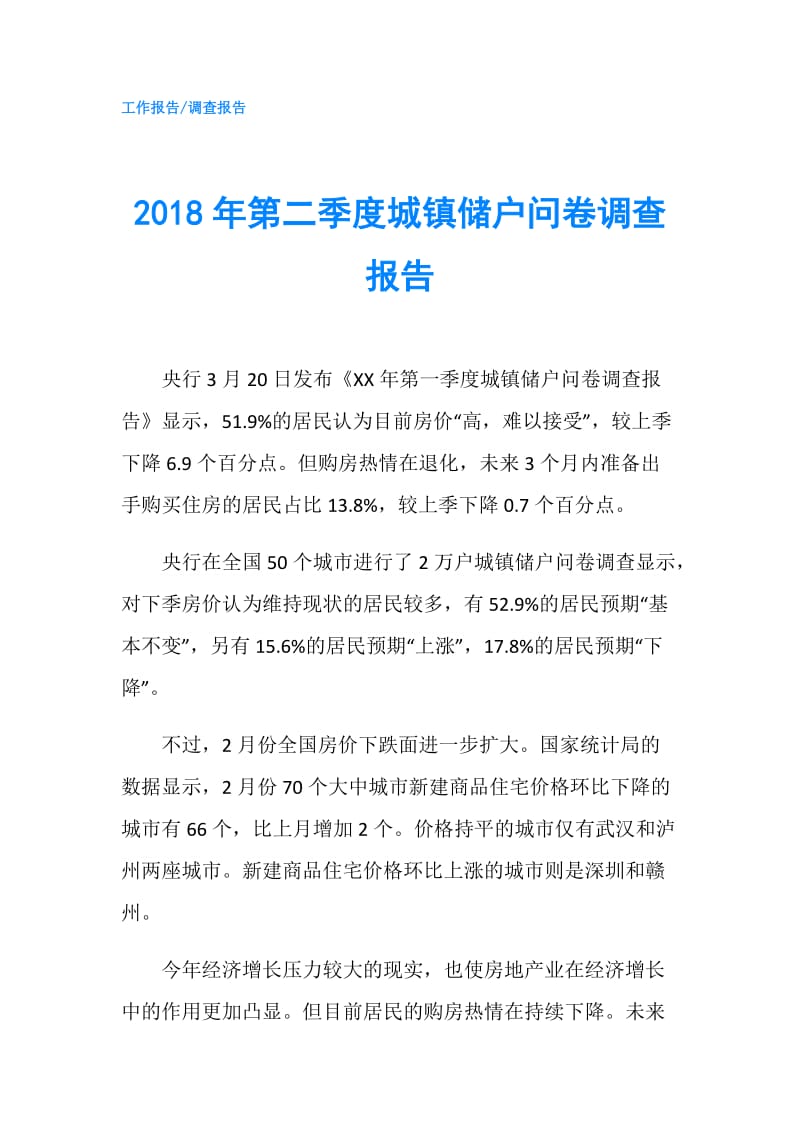 工作报告/调查报告

2018年第二季度城镇储户问卷调查报告

央行3月20日发布《XX年第一季度城镇储户问卷调查报告》显示，51.9%的居民认为目前房价“高，难以接受”，较上季下降6.9个百分点。但购房热情在退化，未来3个月内准备出手购买住房的居民占比13.8%，较上季下降0.7个百分点。

央行在全国50个城市进行了2万户城镇储户问卷调查显示，对下季房价认为维持现状的居民较多，有52.9%的居民预期“基本不变”，另有15.6%的居民预期“上涨”，17.8%的居民预期“下降”。

不过，2月份全国房价下跌面进一步扩大。国家统计局的数据显示，2月份70个大中城市新建商品住宅价格环比下降的城市有66个，比上月增加2个。价格持平的城市仅有武汉和泸州两座城市。新建商品住宅价格环比上涨的城市则是深圳和赣州。

今年经济增长压力较大的现实，也使房地产业在经济增长中的作用更加凸显。但目前居民的购房热情在持续下降。未来